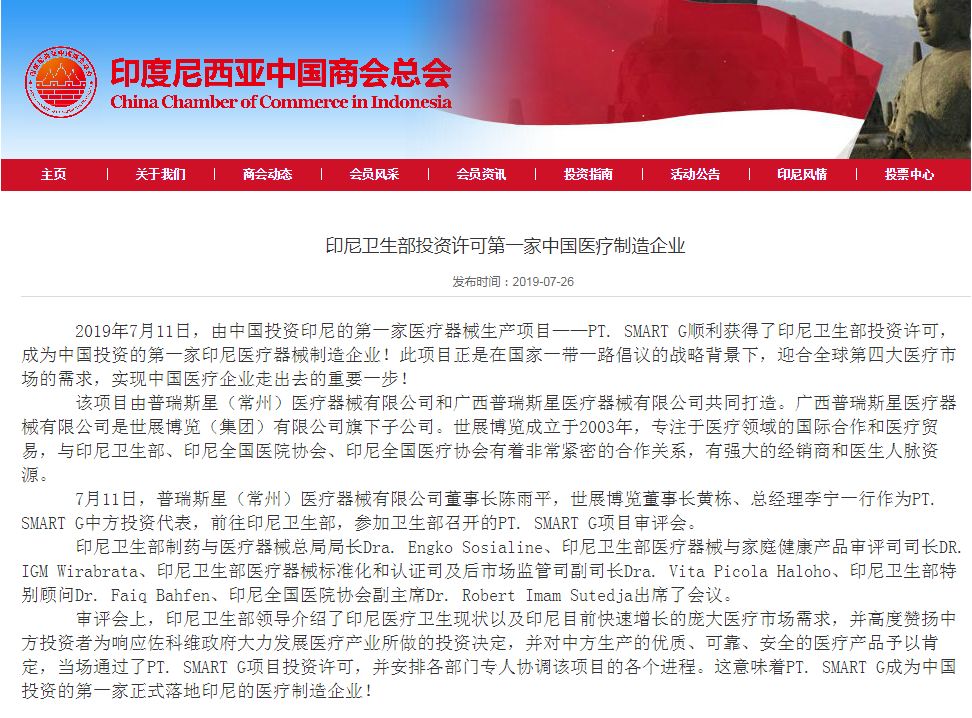 印度尼西亚中国商会总会
China Chamber of Commerce in Indonesia

主页 | 关于我们 | 商会动态 | 会员风采 | 会员资讯 | 投资指南 | 活动公告 | 印尼风情 | 投票中心

印尼卫生部投资许可第一家中国医疗制造企业

发布时间：2019-07-26

2019年7月11日，由中国投资印尼的第一家医疗器械生产项目——PT. SMART G顺利获得了印尼卫生部投资许可，成为中国投资的第一家印尼医疗器械制造企业！此项目正是在国家一带一路倡议的战略背景下，迎合全球第四大医疗市场的需求，实现中国医疗企业走出去的重要一步！

该项目由普瑞斯星（常州）医疗器械有限公司和广西普瑞斯星医疗器械有限公司共同打造。广西普瑞斯星医疗器械有限公司是世展博览（集团）有限公司旗下子公司。世展博览成立于2003年，专注于医疗领域的国际合作和医疗贸易，与印尼卫生部、印尼全国医院协会、印尼全国医疗协会有着非常紧密的合作关系，有强大的经销商和医生人脉资源。

7月11日，普瑞斯星（常州）医疗器械有限公司董事长陈雨平，世展博览董事长黄栋、总经理李宁一行作为PT. SMART G中方投资代表，前往印尼卫生部，参加卫生部召开的PT. SMART G项目审评会。

印尼卫生部制药与医疗器械总局局长Dra. Engko Sosialine、印尼卫生部医疗器械与家庭健康产品审评司司长DR. IGM Wirabrata、印尼卫生部医疗器械标准化和认证司及后市场监管司副司长Dra. Vita Picola Haloho、印尼卫生部特别顾问Dr. Faiq Bahfen、印尼全国医院协会副主席Dr. Robert Imam Sutedja出席了会议。

审评会上，印尼卫生部领导介绍了印尼医疗卫生现状以及印尼目前快速增长的庞大医疗市场需求，并高度赞扬中方投资者为响应佐科维政府大力发展医疗产业所做的投资决定，并对中方生产的优质、可靠、安全的医疗产品予以肯定，当场通过了PT. SMART G项目投资许可，并安排各部门专人协调该项目的各个进程。这意味着PT. SMART G成为中国投资的第一家正式落地印尼的医疗制造企业！